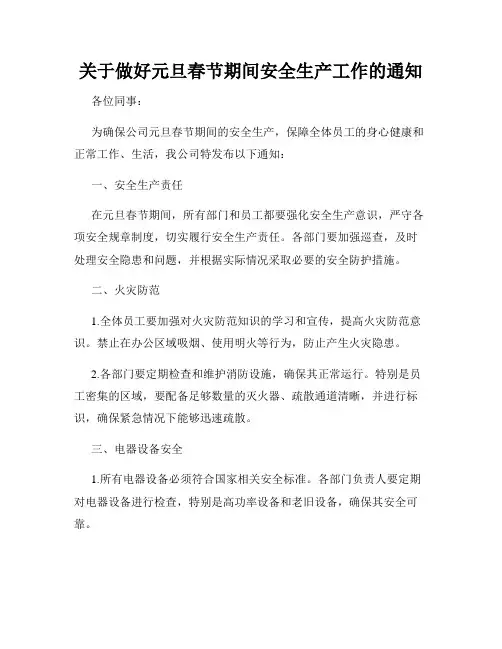 关于做好元旦春节期间安全生产工作的通知

各位同事：

为确保公司元旦春节期间的安全生产，保障全体员工的身心健康和正常工作、生活，我公司特发布以下通知：

一、安全生产责任

在元旦春节期间，所有部门和员工都要强化安全生产意识，严守各项安全规章制度，切实履行安全生产责任。各部门要加强巡查，及时处理安全隐患和问题，并根据实际情况采取必要的安全防护措施。

二、火灾防范

1.全体员工要加强对火灾防范知识的学习和宣传，提高火灾防范意识。禁止在办公区域吸烟、使用明火等行为，防止产生火灾隐患。

2.各部门要定期检查和维护消防设施，确保其正常运行。特别是员工密集的区域，要配备足够数量的灭火器、疏散通道清晰，并进行标识，确保紧急情况下能够迅速疏散。

三、电器设备安全

1.所有电器设备必须符合国家相关安全标准。各部门负责人要定期对电器设备进行检查，特别是高功率设备和老旧设备，确保其安全可靠。